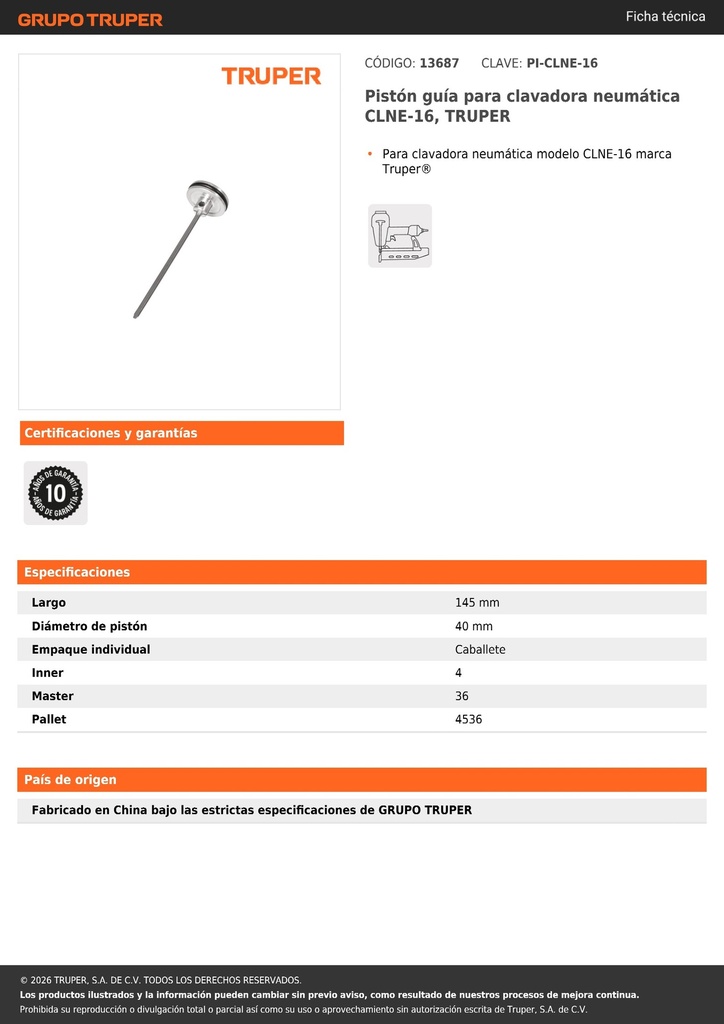 GRUPO TRUPER

Ficha técnica

TRUPER

CÓDIGO: 13687 CLAVE: PI-CLNE-16

Pistón guía para clavadora neumática CLNE-16, TRUPER

• Para clavadora neumática modelo CLNE-16 marca Truper®

Certificaciones y garantías

AÑOS DE GARANTÍA 10 AÑOS DE GARANTÍA

Especificaciones

| Largo | 145 mm |
|---|---|
| Diámetro de pistón | 40 mm |
| Empaque individual | Caballete |
| Inner | 4 |
| Master | 36 |
| Pallet | 4536 |

País de origen

Fabricado en China bajo las estrictas especificaciones de GRUPO TRUPER

© 2026 TRUPER, S.A. DE C.V. TODOS LOS DERECHOS RESERVADOS.
Los productos ilustrados y la información pueden cambiar sin previo aviso, como resultado de nuestros procesos de mejora continua.
Prohibida su reproducción o divulgación total o parcial así como su uso o aprovechamiento sin autorización escrita de Truper, S.A. de C.V.